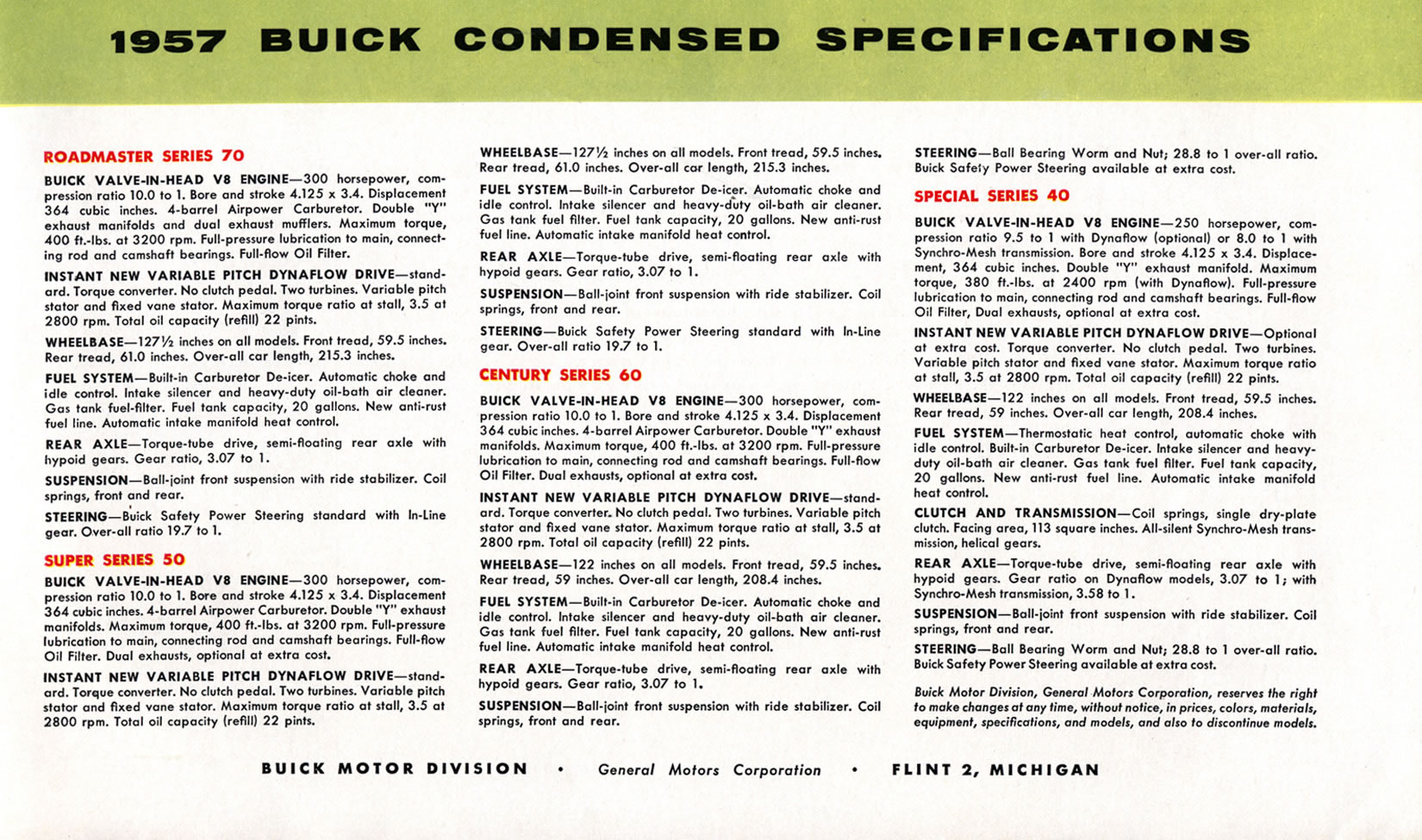 1957 BUICK CONDENSED SPECIFICATIONS

ROADMASTER SERIES 70

BUICK VALVE-IN-HEAD V8 ENGINE—300 horsepower, compression ratio 10.0 to 1. Bore and stroke 4.125 x 3.4. Displacement 364 cubic inches. 4-barrel Airpower Carburetor. Double "Y" exhaust manifolds and dual exhaust mufflers. Maximum torque, 400 ft.-lbs. at 3200 rpm. Full-pressure lubrication to main, connecting rod and camshaft bearings. Full-flow Oil Filter.

INSTANT NEW VARIABLE PITCH DYNAFLOW DRIVE—standard. Torque converter. No clutch pedal. Two turbines. Variable pitch stator and fixed vane stator. Maximum torque ratio at stall, 3.5 at 2800 rpm. Total oil capacity (refill) 22 pints.

WHEELBASE—127½ inches on all models. Front tread, 59.5 inches. Rear tread, 61.0 inches. Over-all car length, 215.3 inches.

FUEL SYSTEM—Built-in Carburetor De-icer. Automatic choke and idle control. Intake silencer and heavy-duty oil-bath air cleaner. Gas tank fuel-filter. Fuel tank capacity, 20 gallons. New anti-rust fuel line. Automatic intake manifold heat control.

REAR AXLE—Torque-tube drive, semi-floating rear axle with hypoid gears. Gear ratio, 3.07 to 1.

SUSPENSION—Ball-joint front suspension with ride stabilizer. Coil springs, front and rear.

STEERING—Buick Safety Power Steering standard with In-Line gear. Over-all ratio 19.7 to 1.

SUPER SERIES 50

BUICK VALVE-IN-HEAD V8 ENGINE—300 horsepower, compression ratio 10.0 to 1. Bore and stroke 4.125 x 3.4. Displacement 364 cubic inches. 4-barrel Airpower Carburetor. Double "Y" exhaust manifolds. Maximum torque, 400 ft.-lbs. at 3200 rpm. Full-pressure lubrication to main, connecting rod and camshaft bearings. Full-flow Oil Filter. Dual exhausts, optional at extra cost.

INSTANT NEW VARIABLE PITCH DYNAFLOW DRIVE—standard. Torque converter. No clutch pedal. Two turbines. Variable pitch stator and fixed vane stator. Maximum torque ratio at stall, 3.5 at 2800 rpm. Total oil capacity (refill) 22 pints.

WHEELBASE—127½ inches on all models. Front tread, 59.5 inches. Rear tread, 61.0 inches. Over-all car length, 215.3 inches.

FUEL SYSTEM—Built-in Carburetor De-icer. Automatic choke and idle control. Intake silencer and heavy-duty oil-bath air cleaner. Gas tank fuel filter. Fuel tank capacity, 20 gallons. New anti-rust fuel line. Automatic intake manifold heat control.

REAR AXLE—Torque-tube drive, semi-floating rear axle with hypoid gears. Gear ratio, 3.07 to 1.

SUSPENSION—Ball-joint front suspension with ride stabilizer. Coil springs, front and rear.

STEERING—Buick Safety Power Steering standard with In-Line gear. Over-all ratio 19.7 to 1.

CENTURY SERIES 60

BUICK VALVE-IN-HEAD V8 ENGINE—300 horsepower, compression ratio 10.0 to 1. Bore and stroke 4.125 x 3.4. Displacement 364 cubic inches. 4-barrel Airpower Carburetor. Double "Y" exhaust manifolds. Maximum torque, 400 ft.-lbs. at 3200 rpm. Full-pressure lubrication to main, connecting rod and camshaft bearings. Full-flow Oil Filter. Dual exhausts, optional at extra cost.

INSTANT NEW VARIABLE PITCH DYNAFLOW DRIVE—standard. Torque converter. No clutch pedal. Two turbines. Variable pitch stator and fixed vane stator. Maximum torque ratio at stall, 3.5 at 2800 rpm. Total oil capacity (refill) 22 pints.

WHEELBASE—122 inches on all models. Front tread, 59.5 inches. Rear tread, 59 inches. Over-all car length, 208.4 inches.

FUEL SYSTEM—Built-in Carburetor De-icer. Automatic choke and idle control. Intake silencer and heavy-duty oil-bath air cleaner. Gas tank fuel filter. Fuel tank capacity, 20 gallons. New anti-rust fuel line. Automatic intake manifold heat control.

REAR AXLE—Torque-tube drive, semi-floating rear axle with hypoid gears. Gear ratio, 3.07 to 1.

SUSPENSION—Ball-joint front suspension with ride stabilizer. Coil springs, front and rear.

STEERING—Ball Bearing Worm and Nut; 28.8 to 1 over-all ratio. Buick Safety Power Steering available at extra cost.

SPECIAL SERIES 40

BUICK VALVE-IN-HEAD V8 ENGINE—250 horsepower, compression ratio 9.5 to 1 with Dynaflow (optional) or 8.0 to 1 with Synchro-Mesh transmission. Bore and stroke 4.125 x 3.4. Displacement, 364 cubic inches. Double "Y" exhaust manifold. Maximum torque, 380 ft.-lbs. at 2400 rpm (with Dynaflow). Full-pressure lubrication to main, connecting rod and camshaft bearings. Full-flow Oil Filter, Dual exhausts, optional at extra cost.

INSTANT NEW VARIABLE PITCH DYNAFLOW DRIVE—Optional at extra cost. Torque converter. No clutch pedal. Two turbines. Variable pitch stator and fixed vane stator. Maximum torque ratio at stall, 3.5 at 2800 rpm. Total oil capacity (refill) 22 pints.

WHEELBASE—122 inches on all models. Front tread, 59.5 inches. Rear tread, 59 inches. Over-all car length, 208.4 inches.

FUEL SYSTEM—Thermostatic heat control, automatic choke with idle control. Built-in Carburetor De-icer. Intake silencer and heavy-duty oil-bath air cleaner. Gas tank fuel filter. Fuel tank capacity, 20 gallons. New anti-rust fuel line. Automatic intake manifold heat control.

CLUTCH AND TRANSMISSION—Coil springs, single dry-plate clutch. Facing area, 113 square inches. All-silent Synchro-Mesh transmission, helical gears.

REAR AXLE—Torque-tube drive, semi-floating rear axle with hypoid gears. Gear ratio on Dynaflow models, 3.07 to 1; with Synchro-Mesh transmission, 3.58 to 1.

SUSPENSION—Ball-joint front suspension with ride stabilizer. Coil springs, front and rear.

STEERING—Ball Bearing Worm and Nut; 28.8 to 1 over-all ratio. Buick Safety Power Steering available at extra cost.

Buick Motor Division, General Motors Corporation, reserves the right to make changes at any time, without notice, in prices, colors, materials, equipment, specifications, and models, and also to discontinue models.

BUICK MOTOR DIVISION • General Motors Corporation • FLINT 2, MICHIGAN